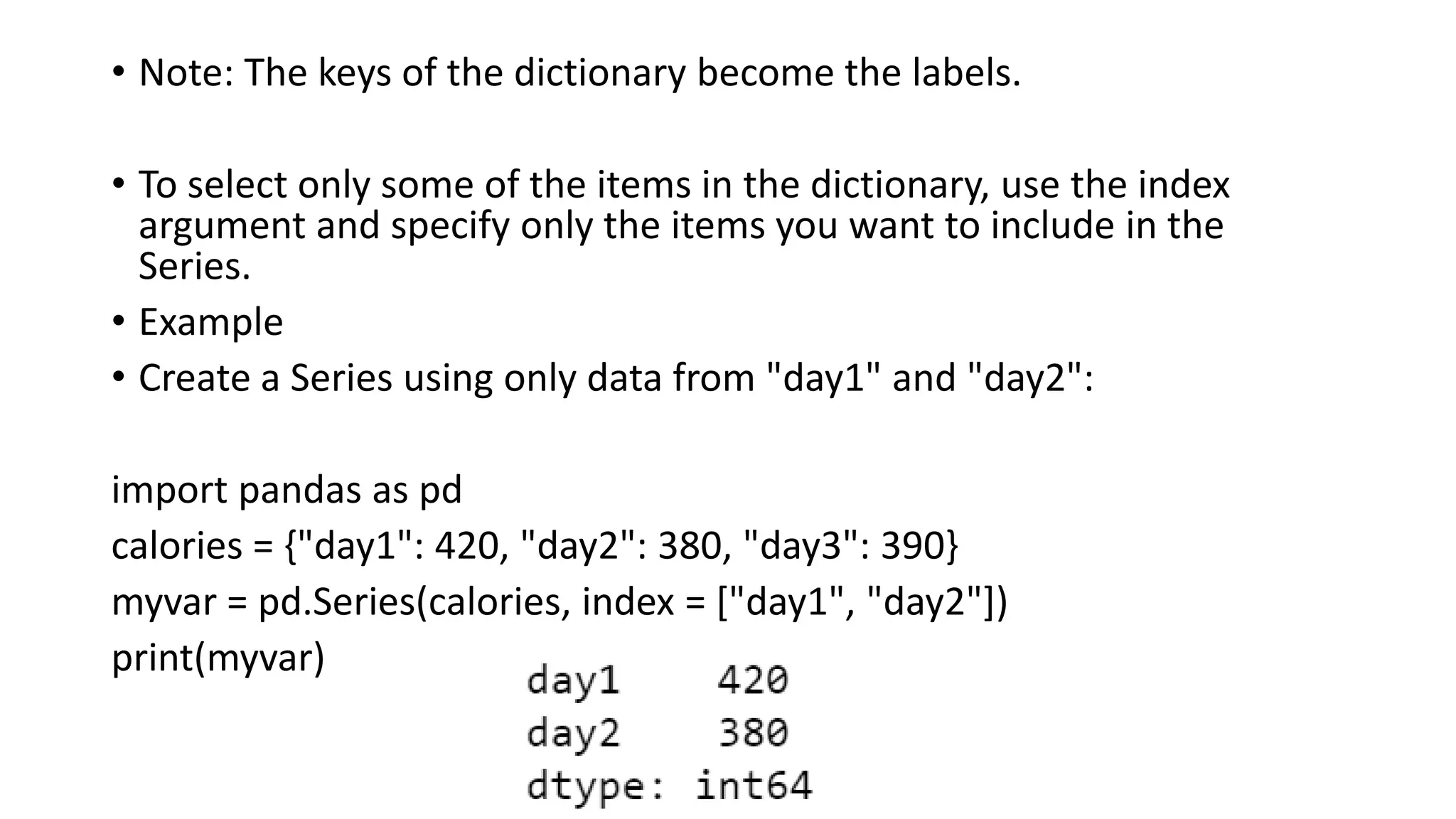 • Note: The keys of the dictionary become the labels.

• To select only some of the items in the dictionary, use the index argument and specify only the items you want to include in the Series.

• Example

• Create a Series using only data from "day1" and "day2":

import pandas as pd
calories = {"day1": 420, "day2": 380, "day3": 390}
myvar = pd.Series(calories, index = ["day1", "day2"])
print(myvar)

day1    420
day2    380
dtype: int64